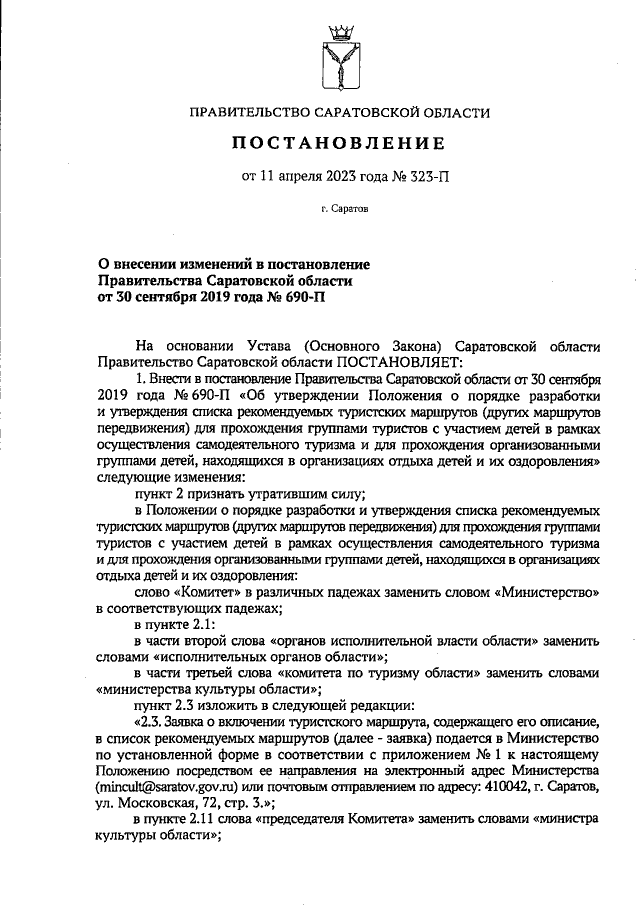 ПРАВИТЕЛЬСТВО САРАТОВСКОЙ ОБЛАСТИ

ПОСТАНОВЛЕНИЕ

от 11 апреля 2023 года № 323-П

г. Саратов

О внесении изменений в постановление Правительства Саратовской области от 30 сентября 2019 года № 690-П

На основании Устава (Основного Закона) Саратовской области Правительство Саратовской области ПОСТАНОВЛЯЕТ:

1. Внести в постановление Правительства Саратовской области от 30 сентября 2019 года № 690-П «Об утверждении Положения о порядке разработки и утверждения списка рекомендуемых туристских маршрутов (других маршрутов передвижения) для прохождения группами туристов с участием детей в рамках осуществления самодеятельного туризма и для прохождения организованными группами детей, находящихся в организациях отдыха детей и их оздоровления» следующие изменения:

пункт 2 признать утратившим силу;

в Положении о порядке разработки и утверждения списка рекомендуемых туристских маршрутов (других маршрутов передвижения) для прохождения группами туристов с участием детей в рамках осуществления самодеятельного туризма и для прохождения организованными группами детей, находящихся в организациях отдыха детей и их оздоровления:

слово «Комитет» в различных падежах заменить словом «Министерство» в соответствующих падежах;

в пункте 2.1:

в части второй слова «органов исполнительной власти области» заменить словами «исполнительных органов области»;

в части третьей слова «комитета по туризму области» заменить словами «министерства культуры области»;

пункт 2.3 изложить в следующей редакции:

«2.3. Заявка о включении туристского маршрута, содержащего его описание, в список рекомендуемых маршрутов (далее - заявка) подается в Министерство по установленной форме в соответствии с приложением № 1 к настоящему Положению посредством ее направления на электронный адрес Министерства (mincult@saratov.gov.ru) или почтовым отправлением по адресу: 410042, г. Саратов, ул. Московская, 72, стр. 3.»;

в пункте 2.11 слова «председателя Комитета» заменить словами «министра культуры области»;